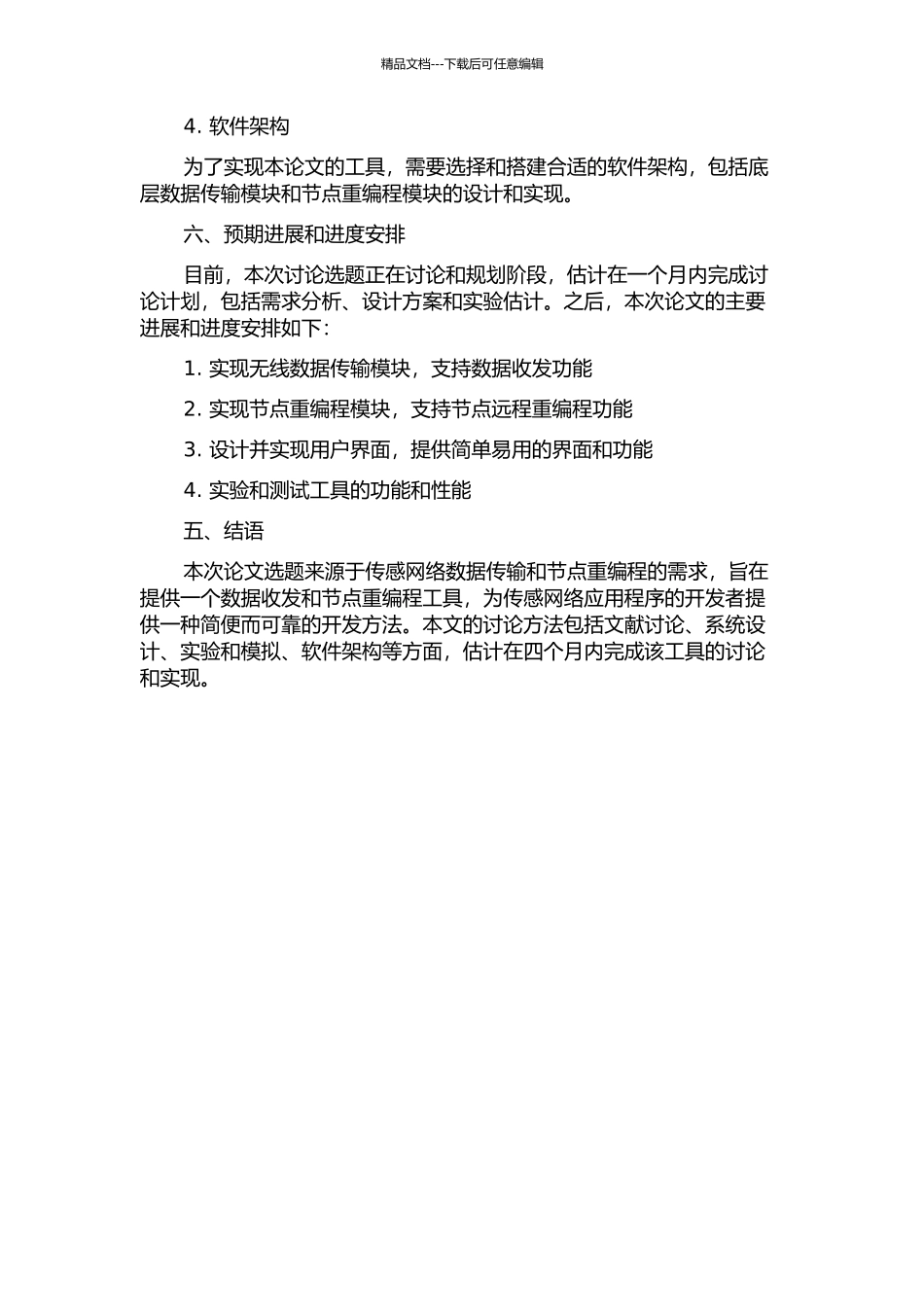 精品文档---下载后可任意编辑

4. 软件架构

为了实现本论文的工具，需要选择和搭建合适的软件架构，包括底层数据传输模块和节点重编程模块的设计和实现。

六、预期进展和进度安排

目前，本次讨论选题正在讨论和规划阶段，估计在一个月内完成讨论计划，包括需求分析、设计方案和实验估计。之后，本次论文的主要进展和进度安排如下：

1. 实现无线数据传输模块，支持数据收发功能

2. 实现节点重编程模块，支持节点远程重编程功能

3. 设计并实现用户界面，提供简单易用的界面和功能

4. 实验和测试工具的功能和性能

五、结语

本次论文选题来源于传感网络数据传输和节点重编程的需求，旨在提供一个数据收发和节点重编程工具，为传感网络应用程序的开发者提供一种简便而可靠的开发方法。本文的讨论方法包括文献讨论、系统设计、实验和模拟、软件架构等方面，估计在四个月内完成该工具的讨论和实现。